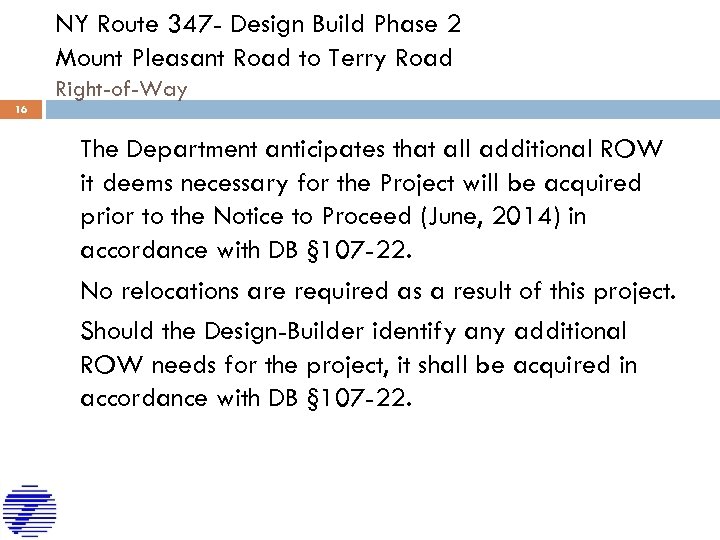 NY Route 347- Design Build Phase 2
Mount Pleasant Road to Terry Road
Right-of-Way

16

The Department anticipates that all additional ROW it deems necessary for the Project will be acquired prior to the Notice to Proceed (June, 2014) in accordance with DB §107-22.

No relocations are required as a result of this project.

Should the Design-Builder identify any additional ROW needs for the project, it shall be acquired in accordance with DB §107-22.